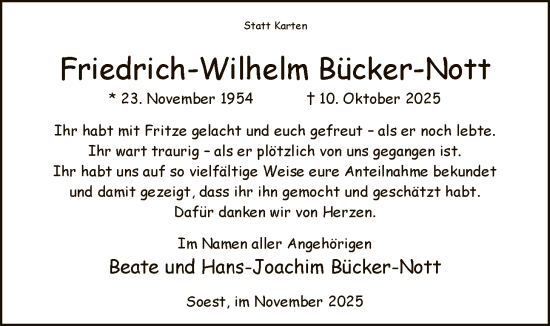 Statt Karten

Friedrich-Wilhelm Bücker-Nott

* 23. November 1954 † 10. Oktober 2025

Ihr habt mit Fritze gelacht und euch gefreut – als er noch lebte.
Ihr wart traurig – als er plötzlich von uns gegangen ist.
Ihr habt uns auf so vielfältige Weise eure Anteilnahme bekundet
und damit gezeigt, dass ihr ihn gemocht und geschätzt habt.
Dafür danken wir von Herzen.

Im Namen aller Angehörigen
Beate und Hans-Joachim Bücker-Nott

Soest, im November 2025